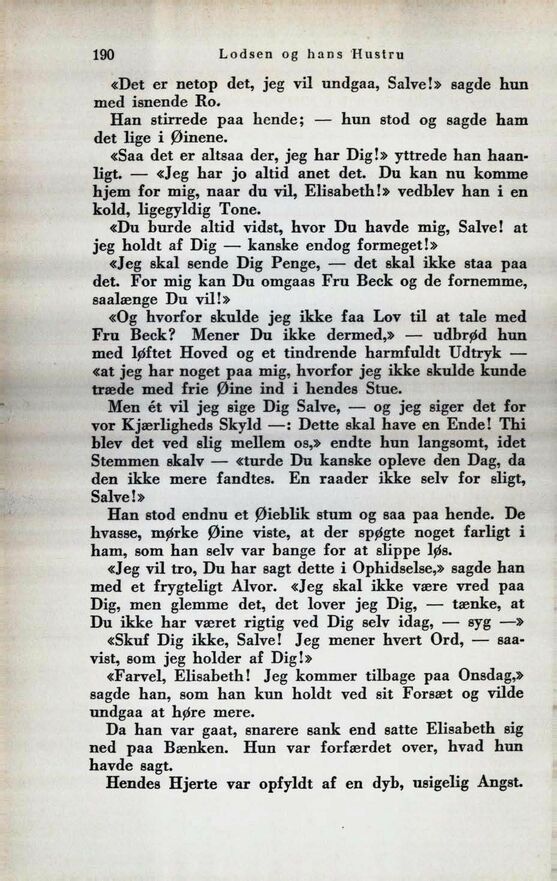 190 Lodsen og hans Hustru

«Det er netop det, jeg vil undgaa, Salve!» sagde hun med isnende Ro.

Han stirrede paa hende; — hun stod og sagde ham det lige i Øinene.

«Saa det er altsaa der, jeg har Dig!» yttrede han haanligt. — «Jeg har jo altid anet det. Du kan nu komme hjem for mig, naar du vil, Elisabeth!» vedblev han i en kold, ligegyldig Tone.

«Du burde altid vidst, hvor Du havde mig, Salve! at jeg holdt af Dig — kanske endog formeget!»

«Jeg skal sende Dig Penge, — det skal ikke staa paa det. For mig kan Du omgaas Fru Beck og de fornemme, saalænge Du vil!»

«Og hvorfor skulde jeg ikke faa Lov til at tale med Fru Beck? Mener Du ikke dermed,» — udbrød hun med løftet Hoved og et tindrende harmfuldt Udtryk — «at jeg har noget paa mig, hvorfor jeg ikke skulde kunde træde med frie Øine ind i hendes Stue.

Men ét vil jeg sige Dig Salve, — og jeg siger det for vor Kjærligheds Skyld —: Dette skal have en Ende! Thi blev det ved slig mellem os,» endte hun langsomt, idet Stemmen skalv — «turde Du kanske opleve den Dag, da den ikke mere fandtes. En raader ikke selv for sligt, Salve!»

Han stod endnu et Øieblik stum og saa paa hende. De hvasse, mørke Øine viste, at der spøgte noget farligt i ham, som han selv var bange for at slippe løs.

«Jeg vil tro, Du har sagt dette i Ophidselse,» sagde han med et frygteligt Alvor. «Jeg skal ikke være vred paa Dig, men glemme det, det lover jeg Dig, — tænke, at Du ikke har været rigtig ved Dig selv idag, — syg —»

«Skuf Dig ikke, Salve! Jeg mener hvert Ord, — saavist, som jeg holder af Dig!»

«Farvel, Elisabeth! Jeg kommer tilbage paa Onsdag,» sagde han, som han kun holdt ved sit Forsæt og vilde undgaa at høre mere.

Da han var gaat, snarere sank end satte Elisabeth sig ned paa Bænken. Hun var forfærdet over, hvad hun havde sagt.

Hendes Hjerte var opfyldt af en dyb, usigelig Angst.